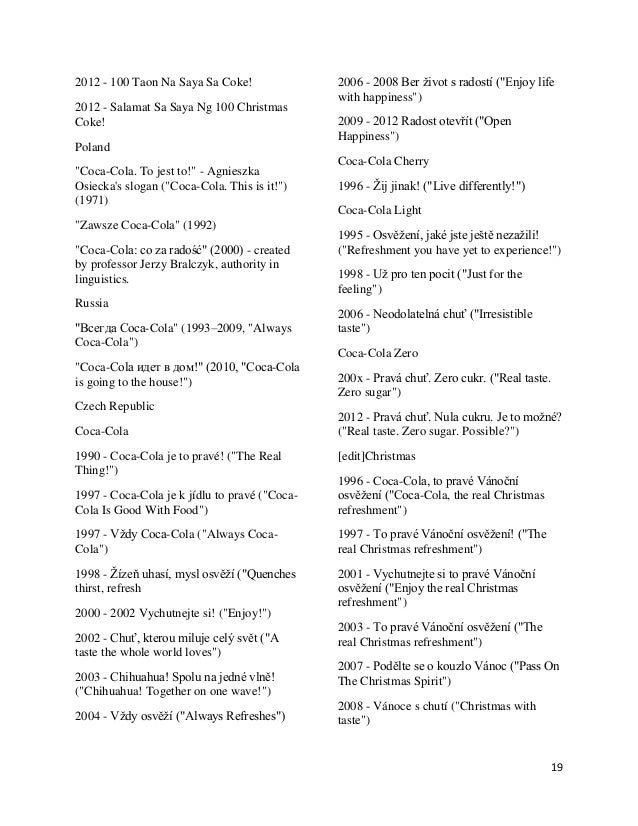 2012 - 100 Taon Na Saya Sa Coke!

2012 - Salamat Sa Saya Ng 100 Christmas Coke!

Poland

"Coca-Cola. To jest to!" - Agnieszka Osiecka's slogan ("Coca-Cola. This is it!") (1971)

"Zawsze Coca-Cola" (1992)

"Coca-Cola: co za radość" (2000) - created by professor Jerzy Bralczyk, authority in linguistics.

Russia

"Всегда Coca-Cola" (1993–2009, "Always Coca-Cola")

"Coca-Cola идет в дом!" (2010, "Coca-Cola is going to the house!")

Czech Republic

Coca-Cola

1990 - Coca-Cola je to pravé! ("The Real Thing!")

1997 - Coca-Cola je k jídlu to pravé ("Coca-Cola Is Good With Food")

1997 - Vždy Coca-Cola ("Always Coca-Cola")

1998 - Žízeň uhasí, mysl osvěží ("Quenches thirst, refresh

2000 - 2002 Vychutnejte si! ("Enjoy!")

2002 - Chuť, kterou miluje celý svět ("A taste the whole world loves")

2003 - Chihuahua! Spolu na jedné vlně! ("Chihuahua! Together on one wave!")

2004 - Vždy osvěží ("Always Refreshes")

2006 - 2008 Ber život s radostí ("Enjoy life with happiness")

2009 - 2012 Radost otevřít ("Open Happiness")

Coca-Cola Cherry

1996 - Žij jinak! ("Live differently!")

Coca-Cola Light

1995 - Osvěžení, jaké jste ještě nezažili! ("Refreshment you have yet to experience!")

1998 - Už pro ten pocit ("Just for the feeling")

2006 - Neodolatelná chuť ("Irresistible taste")

Coca-Cola Zero

200x - Pravá chuť. Zero cukr. ("Real taste. Zero sugar")

2012 - Pravá chuť. Nula cukru. Je to možné? ("Real taste. Zero sugar. Possible?")

[edit]Christmas

1996 - Coca-Cola, to pravé Vánoční osvěžení ("Coca-Cola, the real Christmas refreshment")

1997 - To pravé Vánoční osvěžení! ("The real Christmas refreshment")

2001 - Vychutnejte si to pravé Vánoční osvěžení ("Enjoy the real Christmas refreshment")

2003 - To pravé Vánoční osvěžení ("The real Christmas refreshment")

2007 - Podělte se o kouzlo Vánoc ("Pass On The Christmas Spirit")

2008 - Vánoce s chutí ("Christmas with taste")

19